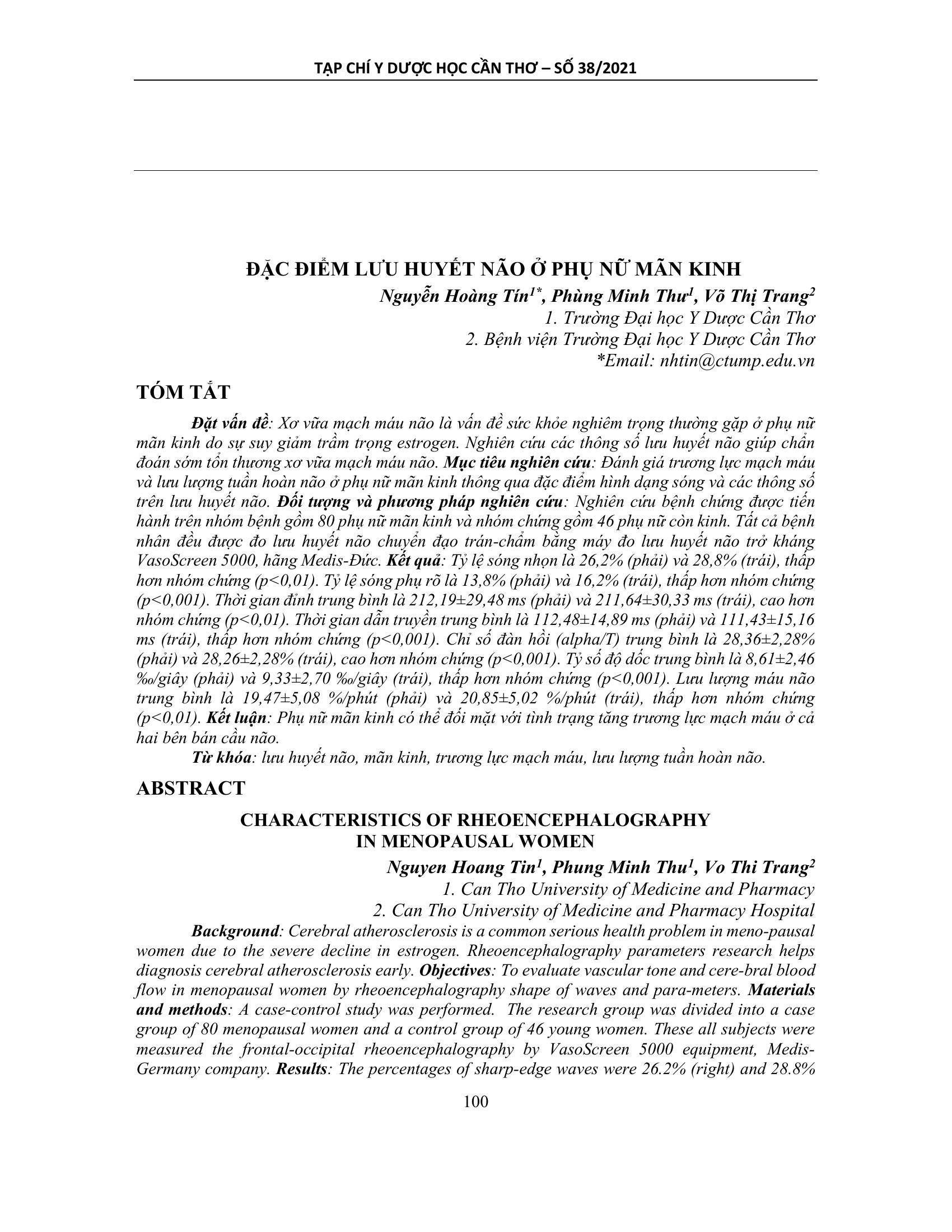 TẠP CHÍ Y DƯỢC HỌC CẦN THƠ – SỐ 38/2021

ĐẶC ĐIỂM LƯU HUYẾT NÃO Ở PHỤ NỮ MÃN KINH

Nguyễn Hoàng Tín$^{1*}$, Phùng Minh Thư$^{1}$, Võ Thị Trang$^{2}$
1. Trường Đại học Y Dược Cần Thơ
2. Bệnh viện Trường Đại học Y Dược Cần Thơ
*Email: nhtin@ctump.edu.vn

TÓM TẮT

Đặt vấn đề: Xơ vữa mạch máu não là vấn đề sức khỏe nghiêm trọng thường gặp ở phụ nữ mãn kinh do sự suy giảm trầm trọng estrogen. Nghiên cứu các thông số lưu huyết não giúp chẩn đoán sớm tổn thương xơ vữa mạch máu não. Mục tiêu nghiên cứu: Đánh giá trương lực mạch máu và lưu lượng tuần hoàn não ở phụ nữ mãn kinh thông qua đặc điểm hình dạng sóng và các thông số trên lưu huyết não. Đối tượng và phương pháp nghiên cứu: Nghiên cứu bệnh chứng được tiến hành trên nhóm bệnh gồm 80 phụ nữ mãn kinh và nhóm chứng gồm 46 phụ nữ còn kinh. Tất cả bệnh nhân đều được đo lưu huyết não chuyển đạo trán-chẩm bằng máy đo lưu huyết não trở kháng VasoScreen 5000, hãng Medis-Đức. Kết quả: Tỷ lệ sóng nhọn là 26,2% (phải) và 28,8% (trái), thấp hơn nhóm chứng (p<0,01). Tỷ lệ sóng phụ rõ là 13,8% (phải) và 16,2% (trái), thấp hơn nhóm chứng (p<0,001). Thời gian đỉnh trung bình là 212,19±29,48 ms (phải) và 211,64±30,33 ms (trái), cao hơn nhóm chứng (p<0,01). Thời gian dẫn truyền trung bình là 112,48±14,89 ms (phải) và 111,43±15,16 ms (trái), thấp hơn nhóm chứng (p<0,001). Chỉ số đàn hồi (alpha/T) trung bình là 28,36±2,28% (phải) và 28,26±2,28% (trái), cao hơn nhóm chứng (p<0,001). Tỷ số độ dốc trung bình là 8,61±2,46 ‰/giây (phải) và 9,33±2,70 ‰/giây (trái), thấp hơn nhóm chứng (p<0,001). Lưu lượng máu não trung bình là 19,47±5,08 %/phút (phải) và 20,85±5,02 %/phút (trái), thấp hơn nhóm chứng (p<0,01). Kết luận: Phụ nữ mãn kinh có thể đối mặt với tình trạng tăng trương lực mạch máu ở cả hai bên bán cầu não.

Từ khóa: lưu huyết não, mãn kinh, trương lực mạch máu, lưu lượng tuần hoàn não.

ABSTRACT

CHARACTERISTICS OF RHEOENCEPHALOGRAPHY IN MENOPAUSAL WOMEN

Nguyen Hoang Tin$^{1}$, Phung Minh Thu$^{1}$, Vo Thi Trang$^{2}$
1. Can Tho University of Medicine and Pharmacy
2. Can Tho University of Medicine and Pharmacy Hospital

Background: Cerebral atherosclerosis is a common serious health problem in meno-pausal women due to the severe decline in estrogen. Rheoencephalography parameters research helps diagnosis cerebral atherosclerosis early. Objectives: To evaluate vascular tone and cere-bral blood flow in menopausal women by rheoencephalography shape of waves and para-meters. Materials and methods: A case-control study was performed. The research group was divided into a case group of 80 menopausal women and a control group of 46 young women. These all subjects were measured the frontal-occipital rheoencephalography by VasoScreen 5000 equipment, Medis-Germany company. Results: The percentages of sharp-edge waves were 26.2% (right) and 28.8%

100